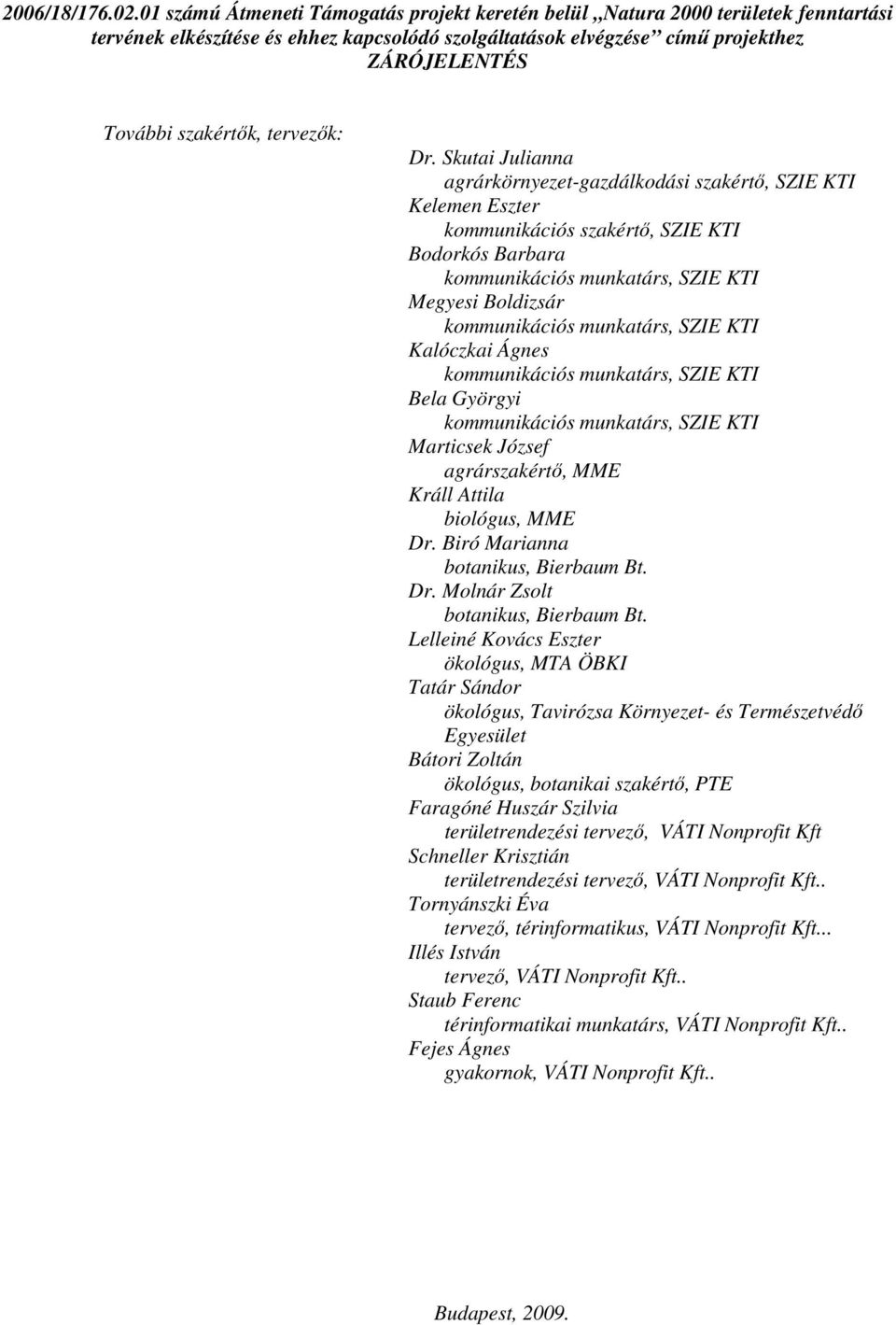 2006/18/176.02.01 számú Átmeneti Támogatás projekt keretén belül „Natura 2000 területek fenntartási tervének elkészítése és ehhez kapcsolódó szolgáltatások elvégzése” című projekthez ZÁRÓJELENTÉS

További szakértők, tervezők:

Dr. Skutai Julianna
agrárkörnyezet-gazdálkodási szakértő, SZIE KTI
Kelemen Eszter
kommunikációs szakértő, SZIE KTI
Bodorkós Barbara
kommunikációs munkatárs, SZIE KTI
Megyesi Boldizsár
kommunikációs munkatárs, SZIE KTI
Kalóczkai Ágnes
kommunikációs munkatárs, SZIE KTI
Bela Györgyi
kommunikációs munkatárs, SZIE KTI
Marticsek József
agrárszakértő, MME
Králl Attila
biológus, MME
Dr. Biró Marianna
botanikus, Bierbaum Bt.
Dr. Molnár Zsolt
botanikus, Bierbaum Bt.
Lelleiné Kovács Eszter
ökológus, MTA ÖBKI
Tatár Sándor
ökológus, Tavirózsa Környezet- és Természetvédő Egyesület
Bátori Zoltán
ökológus, botanikai szakértő, PTE
Faragóné Huszár Szilvia
területrendezési tervező, VÁTI Nonprofit Kft
Schneller Krisztián
területrendezési tervező, VÁTI Nonprofit Kft..
Tornyánszki Éva
tervező, térinformatikus, VÁTI Nonprofit Kft...
Illés István
tervező, VÁTI Nonprofit Kft..
Staub Ferenc
térinformatikai munkatárs, VÁTI Nonprofit Kft..
Fejes Ágnes
gyakornok, VÁTI Nonprofit Kft..

Budapest, 2009.